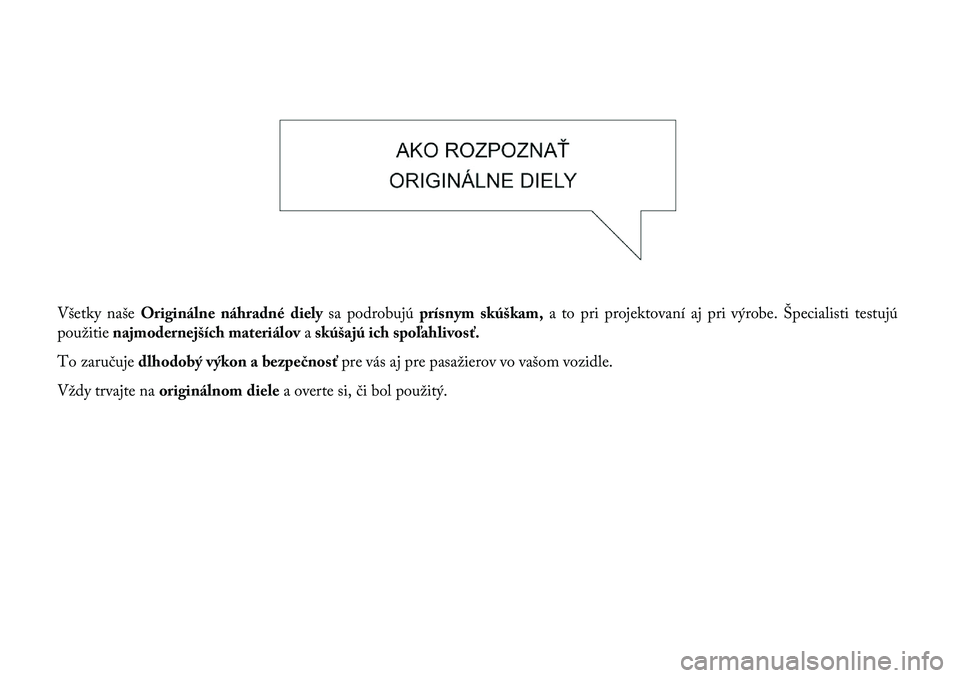 AKO ROZPOZNAŤ
ORIGINÁLNE DIELY

Všetky naše Originálne náhradné diely sa podrobujú prísnym skúškam, a to pri projektovaní aj pri výrobe. Špecialisti testujú použitie najmodernejších materiálov a skúšajú ich spoľahlivosť.

To zaručuje dlhodobý výkon a bezpečnosť pre vás aj pre pasažierov vo vašom vozidle.

Vždy trvajte na originálnom diele a overte si, či bol použitý.

carmanualsonline.info